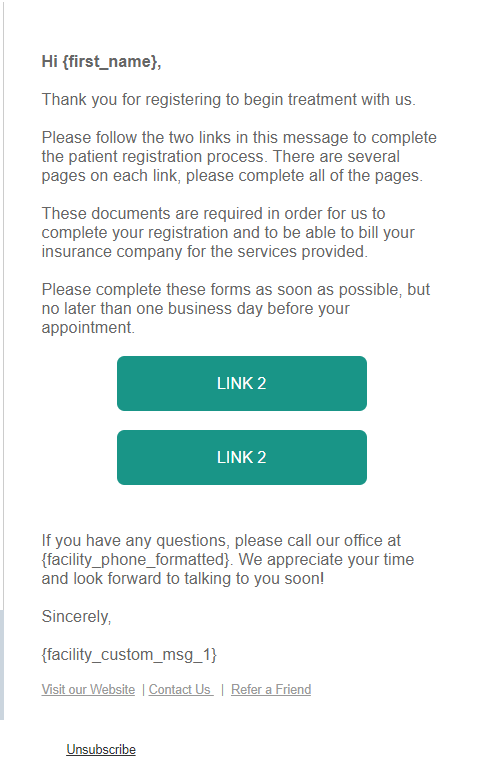 Hi {first_name},

Thank you for registering to begin treatment with us.

Please follow the two links in this message to complete the patient registration process. There are several pages on each link, please complete all of the pages.

These documents are required in order for us to complete your registration and to be able to bill your insurance company for the services provided.

Please complete these forms as soon as possible, but no later than one business day before your appointment.

LINK 2

LINK 2

If you have any questions, please call our office at {facility_phone_formatted}. We appreciate your time and look forward to talking to you soon!

Sincerely,

{facility_custom_msg_1}

Visit our Website | Contact Us | Refer a Friend

Unsubscribe